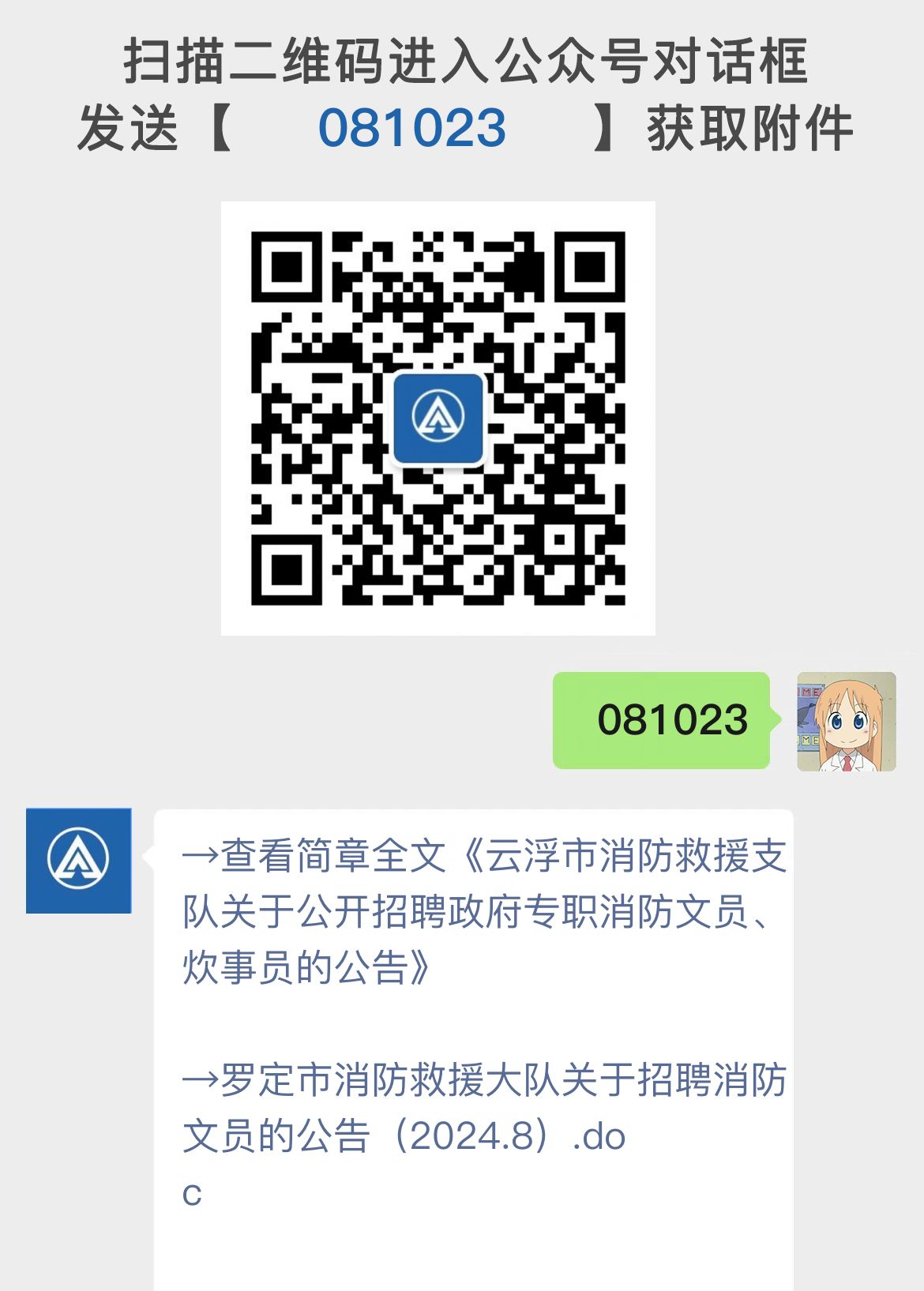 扫描二维码进入公众号对话框
发送【 081023 】获取附件

081023

→查看简章全文《云浮市消防救援支队关于公开招聘政府专职消防文员、炊事员的公告》

→罗定市消防救援大队关于招聘消防文员的公告（2024.8）.doc